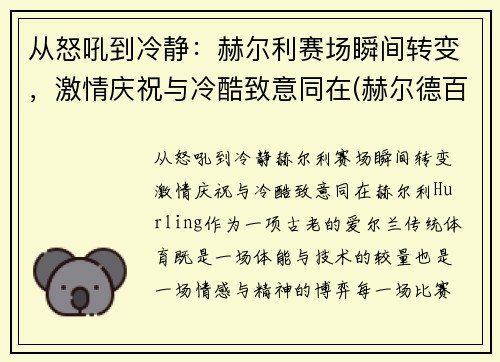 从怒吼到冷静：赫尔利赛场瞬间转变，激情庆祝与冷酷致意同在(赫尔德百

从怒吼到冷静赫尔利赛场瞬间转变激情庆祝与冷酷致意同在赫尔利Hurling作为一项古老的爱尔兰传统体育既是一场体能与技术的较量也是一场情感与精神的博弈每一场比赛